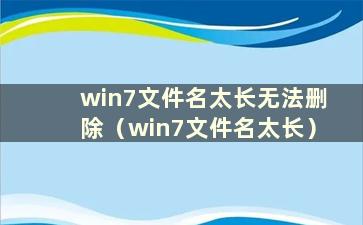 win7文件名太长无法删除（win7文件名太长）